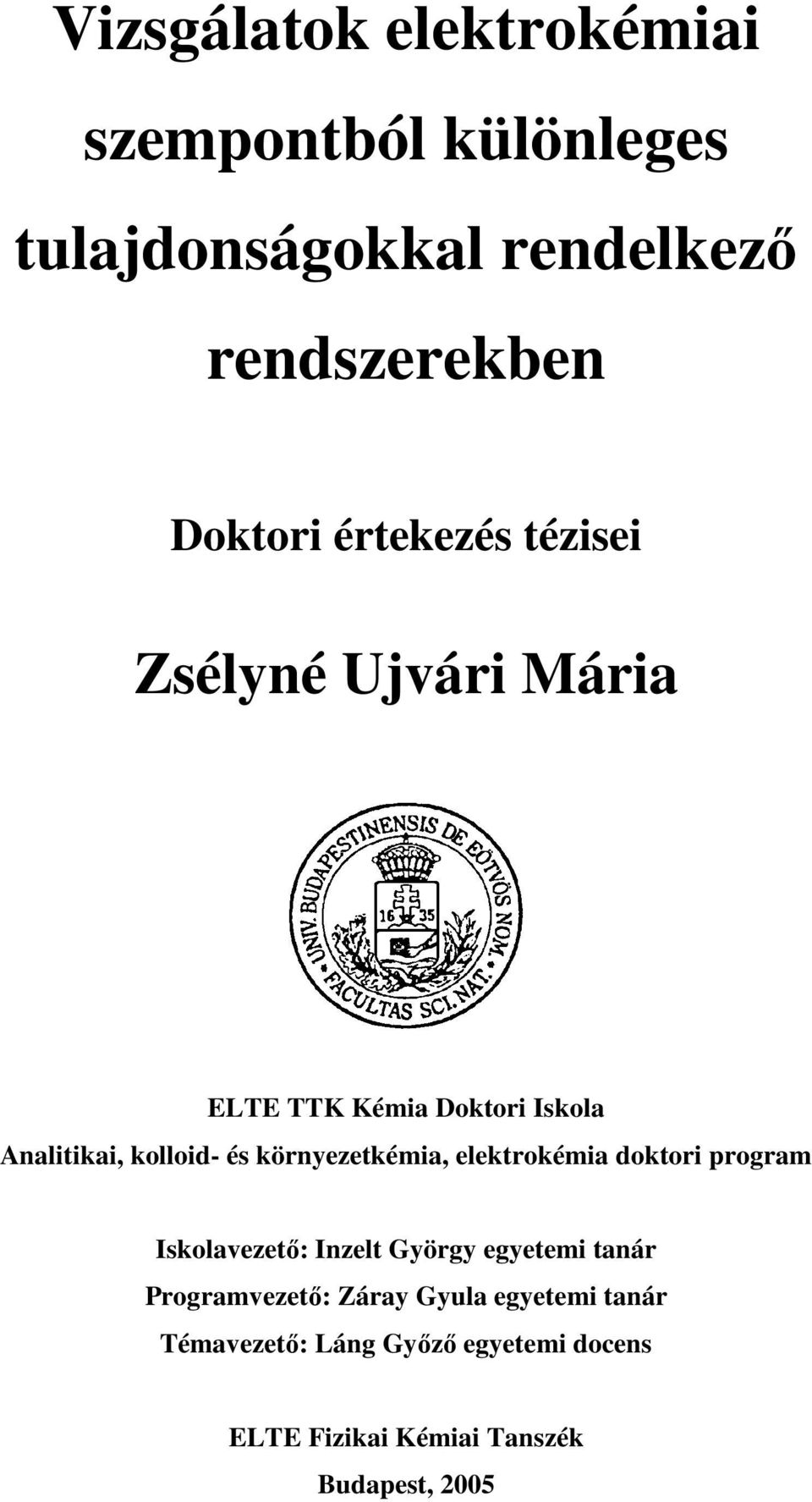 Vizsgálatok elektrokémiai szempontból különleges tulajdonságokkal rendelkező rendszerekben

Doktori értekezés tézisei

Zsélyné Ujvári Mária

UNIV. BUDAPESTINENSIS DE EÖTVÖS NOM. FACULTAS SCI. NAT.
16 35

ELTE TTK Kémia Doktori Iskola
Analitikai, kolloid- és környezetkémia, elektrokémia doktori program

Iskolavezető: Inzelt György egyetemi tanár
Programvezető: Záray Gyula egyetemi tanár
Témavezető: Láng Győző egyetemi docens

ELTE Fizikai Kémiai Tanszék
Budapest, 2005